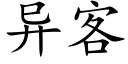 异客